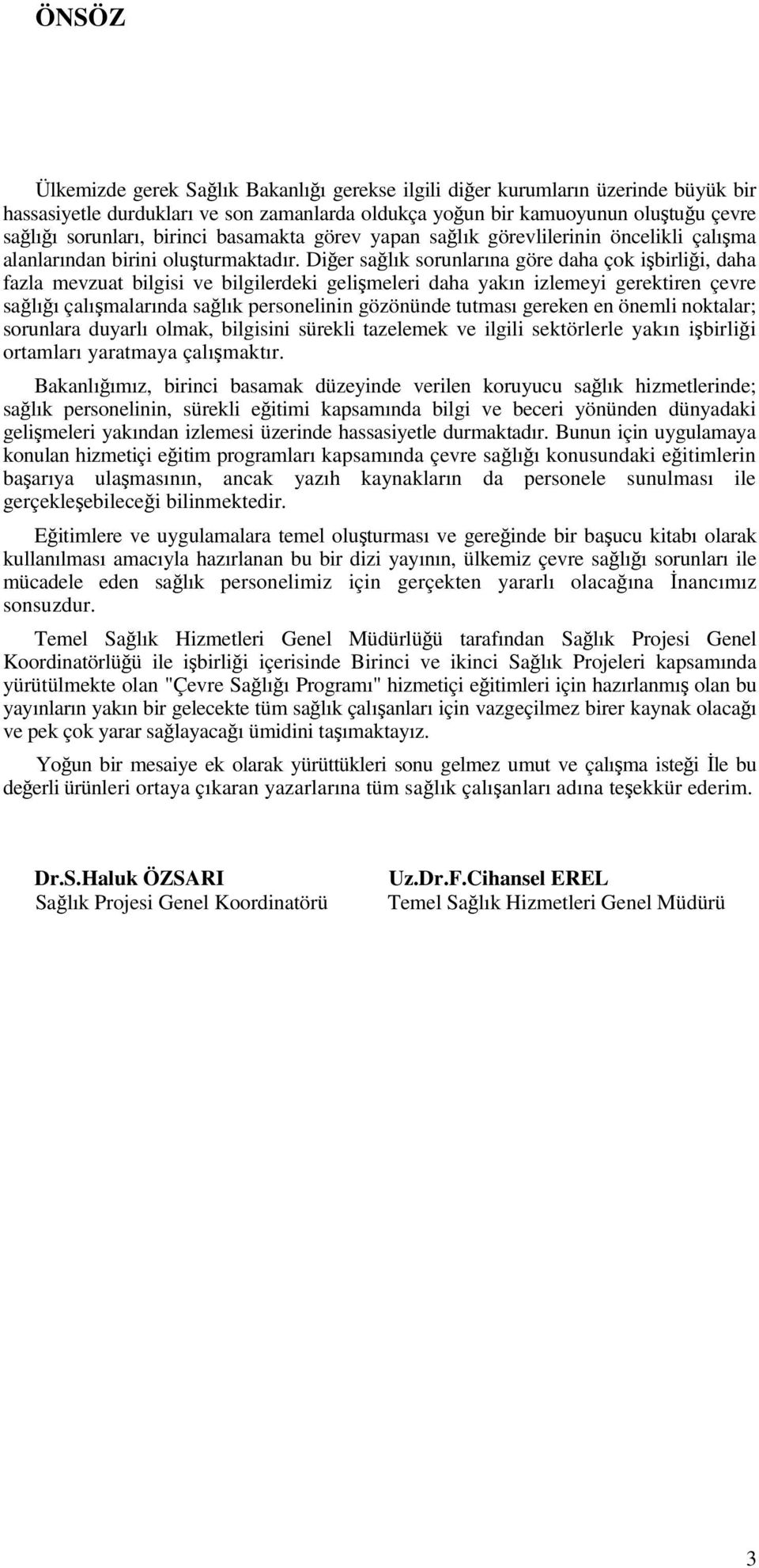 ÖNSÖZ

Ülkemizde gerek Sağlık Bakanlığı gerekse ilgili diğer kurumların üzerinde büyük bir hassasiyetle durdukları ve son zamanlarda oldukça yoğun bir kamuoyunun oluştuğu çevre sağlığı sorunları, birinci basamakta görev yapan sağlık görevlilerinin öncelikli çalışma alanlarından birini oluşturmaktadır. Diğer sağlık sorunlarına göre daha çok işbirliği, daha fazla mevzuat bilgisi ve bilgilerdeki gelişmeleri daha yakın izlemeyi gerektiren çevre sağlığı çalışmalarında sağlık personelinin gözönünde tutması gereken en önemli noktalar; sorunlara duyarlı olmak, bilgisini sürekli tazelemek ve ilgili sektörlerle yakın işbirliği ortamları yaratmaya çalışmaktır.

Bakanlığımız, birinci basamak düzeyinde verilen koruyucu sağlık hizmetlerinde; sağlık personelinin, sürekli eğitimi kapsamında bilgi ve beceri yönünden dünyadaki gelişmeleri yakından izlemesi üzerinde hassasiyetle durmaktadır. Bunun için uygulamaya konulan hizmetiçi eğitim programları kapsamında çevre sağlığı konusundaki eğitimlerin başarıya ulaşmasının, ancak yazıh kaynakların da personele sunulması ile gerçekleşebileceği bilinmektedir.

Eğitimlere ve uygulamalara temel oluşturması ve gereğinde bir başucu kitabı olarak kullanılması amacıyla hazırlanan bu bir dizi yayının, ülkemiz çevre sağlığı sorunları ile mücadele eden sağlık personelimiz için gerçekten yararlı olacağına İnancımız sonsuzdur.

Temel Sağlık Hizmetleri Genel Müdürlüğü tarafından Sağlık Projesi Genel Koordinatörlüğü ile işbirliği içerisinde Birinci ve ikinci Sağlık Projeleri kapsamında yürütülmekte olan "Çevre Sağlığı Programı" hizmetiçi eğitimleri için hazırlanmış olan bu yayınların yakın bir gelecekte tüm sağlık çalışanları için vazgeçilmez birer kaynak olacağı ve pek çok yarar sağlayacağı ümidini taşımaktayız.

Yoğun bir mesaiye ek olarak yürüttükleri sonu gelmez umut ve çalışma isteği İle bu değerli ürünleri ortaya çıkaran yazarlarına tüm sağlık çalışanları adına teşekkür ederim.

Dr.S.Haluk ÖZSARI
Sağlık Projesi Genel Koordinatörü

Uz.Dr.F.Cihansel EREL
Temel Sağlık Hizmetleri Genel Müdürü

3